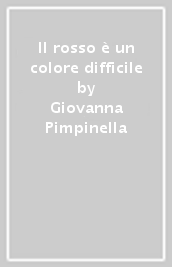 Il rosso è un colore difficile by Giovanna Pimpinella